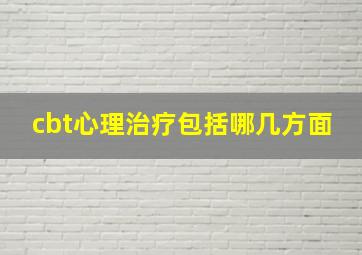 cbt心理治疗包括哪几方面